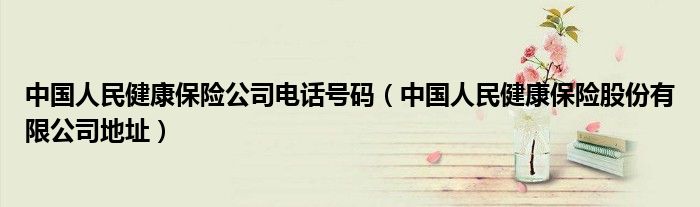 中国人民健康保险公司电话号码（中国人民健康保险股份有限公司地址）